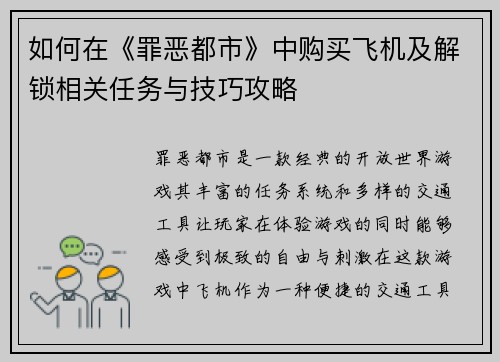 如何在《罪恶都市》中购买飞机及解锁相关任务与技巧攻略

罪恶都市是一款经典的开放世界游戏其丰富的任务系统和多样的交通工具让玩家在体验游戏的同时能够感受到极致的自由与刺激在这款游戏中飞机作为一种便捷的交通工具